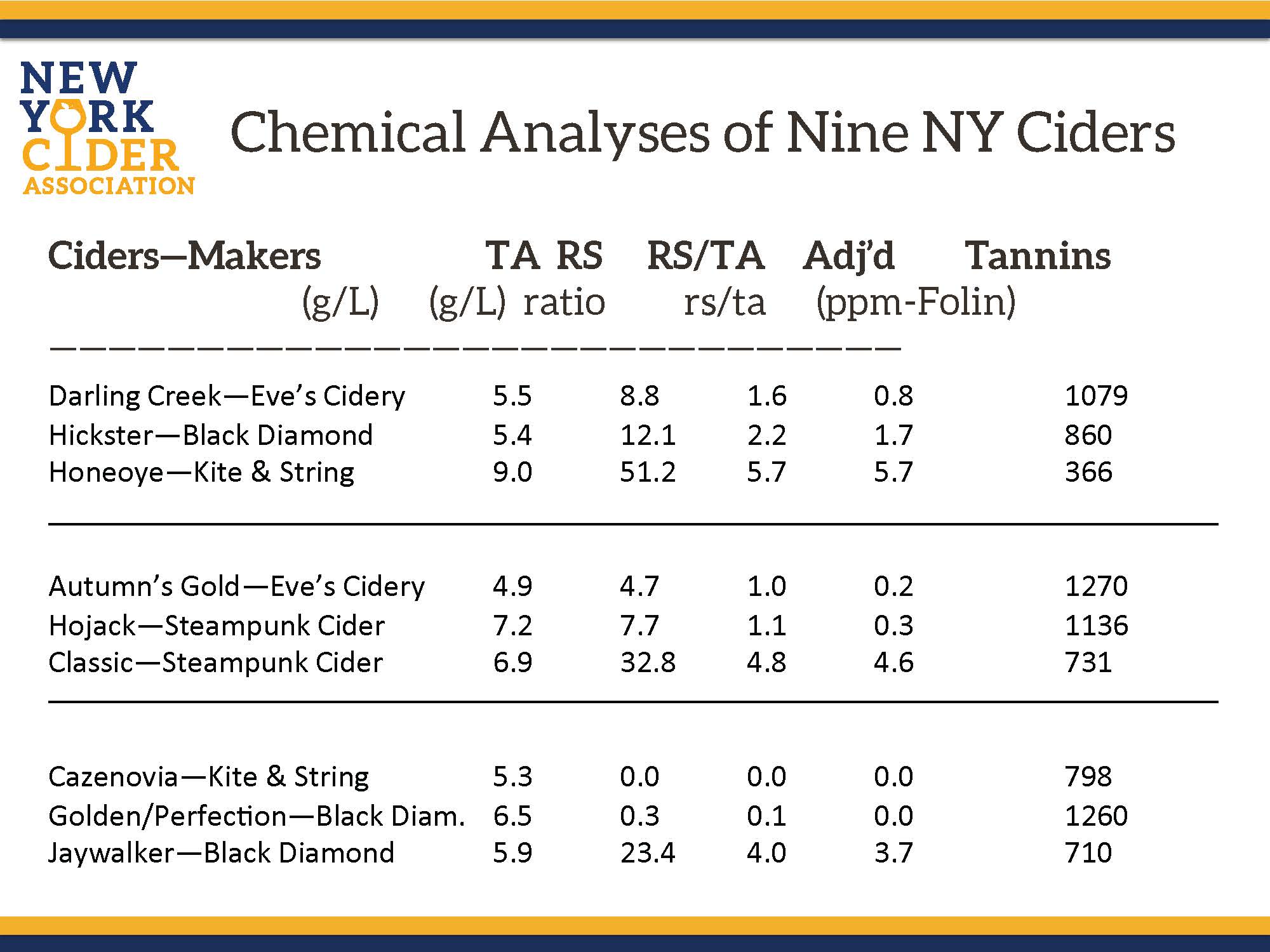 NEW YORK CIDER ASSOCIATION

Chemical Analyses of Nine NY Ciders

| Ciders—Makers | TA (g/L) | RS (g/L) | RS/TA ratio | Adj'd rs/ta | Tannins (ppm-Folin) |
|---|---|---|---|---|---|
| Darling Creek—Eve's Cidery | 5.5 | 8.8 | 1.6 | 0.8 | 1079 |
| Hickster—Black Diamond | 5.4 | 12.1 | 2.2 | 1.7 | 860 |
| Honeoye—Kite & String | 9.0 | 51.2 | 5.7 | 5.7 | 366 |
| Autumn's Gold—Eve's Cidery | 4.9 | 4.7 | 1.0 | 0.2 | 1270 |
| Hojack—Steampunk Cider | 7.2 | 7.7 | 1.1 | 0.3 | 1136 |
| Classic—Steampunk Cider | 6.9 | 32.8 | 4.8 | 4.6 | 731 |
| Cazenovia—Kite & String | 5.3 | 0.0 | 0.0 | 0.0 | 798 |
| Golden/Perfection—Black Diam. | 6.5 | 0.3 | 0.1 | 0.0 | 1260 |
| Jaywalker—Black Diamond | 5.9 | 23.4 | 4.0 | 3.7 | 710 |